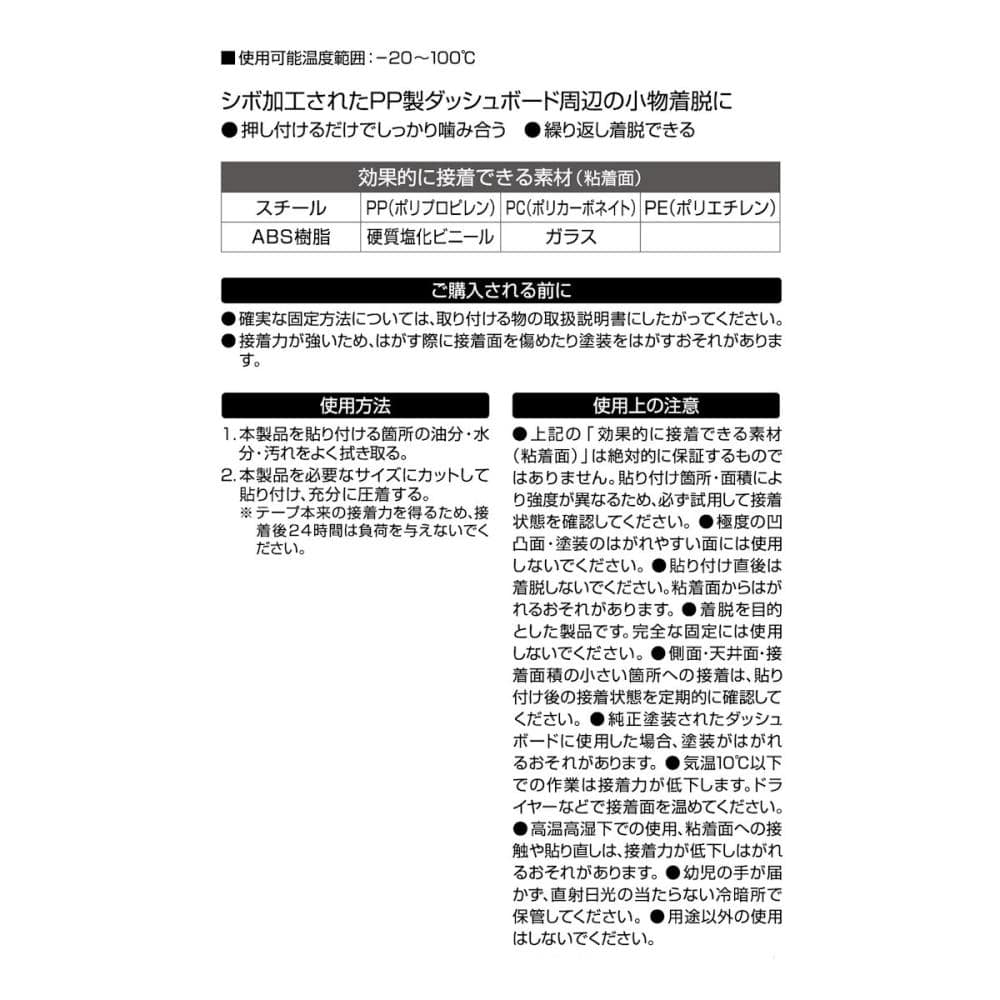 ■使用可能温度範囲：−20〜100℃

シボ加工されたPP製ダッシュボード周辺の小物着脱に
●押し付けるだけでしっかり噛み合う　●繰り返し着脱できる

| 効果的に接着できる素材（粘着面） | | | |
|---|---|---|---|
| スチール | PP（ポリプロピレン） | PC（ポリカーボネイト） | PE（ポリエチレン） |
| ABS樹脂 | 硬質塩化ビニール | ガラス | |

ご購入される前に
●確実な固定方法については、取り付ける物の取扱説明書にしたがってください。
●接着力が強いため、はがす際に接着面を傷めたり塗装をはがすおそれがあります。

使用方法
1. 本製品を貼り付ける箇所の油分・水分・汚れをよく拭き取る。
2. 本製品を必要なサイズにカットして貼り付け、充分に圧着する。
※テープ本来の接着力を得るため、接着後24時間は負荷を与えないでください。

使用上の注意
●上記の「効果的に接着できる素材（粘着面）」は絶対的に保証するものではありません。貼り付け箇所・面積により強度が異なるため、必ず試用して接着状態を確認してください。●極度の凹凸面・塗装のはがれやすい面には使用しないでください。●貼り付け直後は着脱しないでください。粘着面からはがれるおそれがあります。●着脱を目的とした製品です。完全な固定には使用しないでください。●側面・天井面・接着面積の小さい箇所への接着は、貼り付け後の接着状態を定期的に確認してください。●純正塗装されたダッシュボードに使用した場合、塗装がはがれるおそれがあります。●気温10℃以下での作業は接着力が低下します。ドライヤーなどで接着面を温めてください。●高温高湿下での使用、粘着面への接触や貼り直しは、接着力が低下しはがれるおそれがあります。●幼児の手が届かず、直射日光の当たらない冷暗所で保管してください。●用途以外の使用はしないでください。